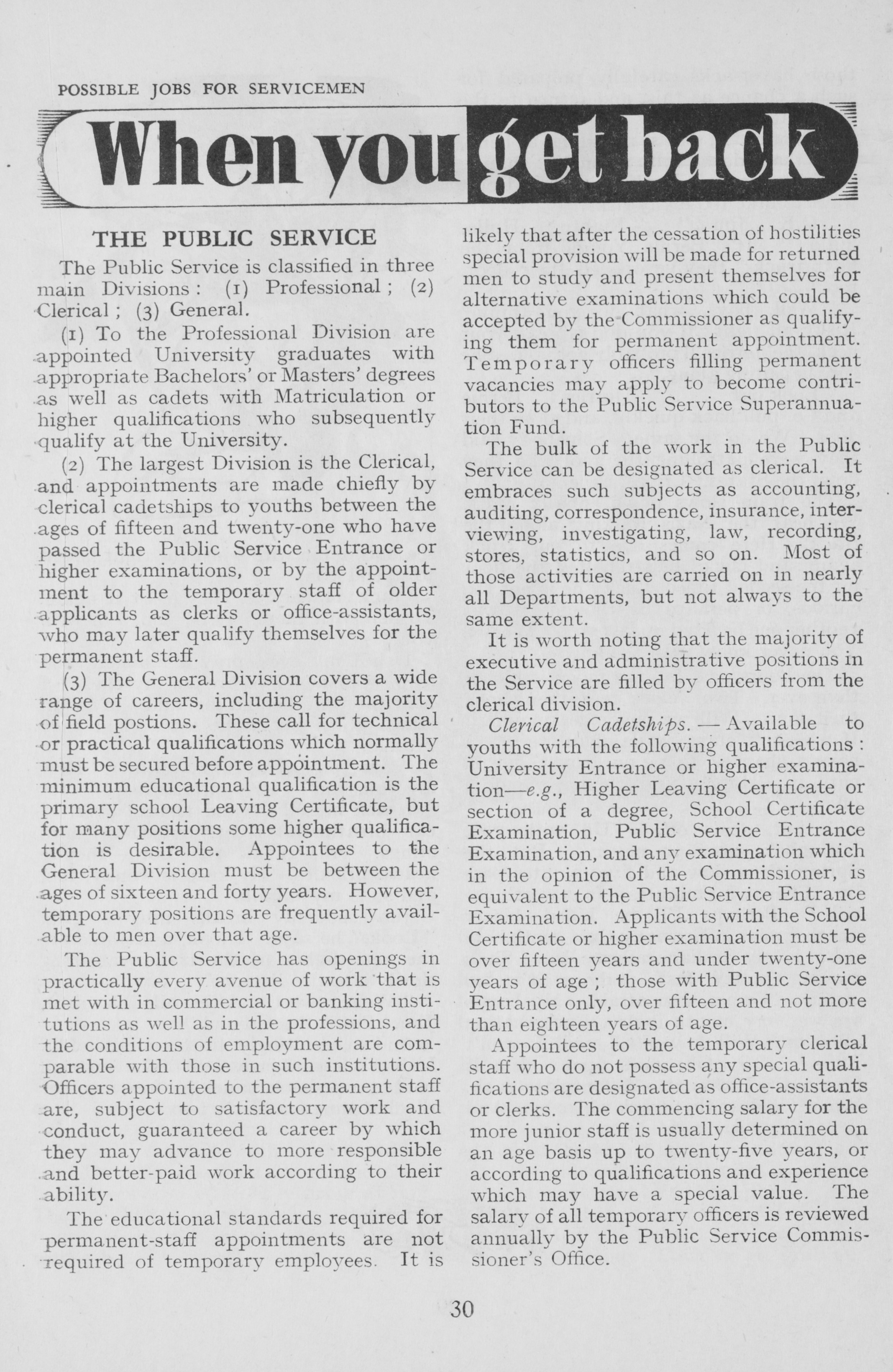 POSSIBLE JOBS FOR SERVICEMEN

When you get back

THE PUBLIC SERVICE

The Public Service is classified in three main Divisions: (1) Professional; (2) Clerical; (3) General.

(1) To the Professional Division are appointed University graduates with appropriate Bachelors' or Masters' degrees as well as cadets with Matriculation or higher qualifications who subsequently qualify at the University.

(2) The largest Division is the Clerical, and appointments are made chiefly by clerical cadetships to youths between the ages of fifteen and twenty-one who have passed the Public Service Entrance or higher examinations, or by the appointment to the temporary staff of older applicants as clerks or office-assistants, who may later qualify themselves for the permanent staff.

(3) The General Division covers a wide range of careers, including the majority of field postions. These call for technical or practical qualifications which normally must be secured before appointment. The minimum educational qualification is the primary school Leaving Certificate, but for many positions some higher qualification is desirable. Appointees to the General Division must be between the ages of sixteen and forty years. However, temporary positions are frequently available to men over that age.

The Public Service has openings in practically every avenue of work that is met with in commercial or banking institutions as well as in the professions, and the conditions of employment are comparable with those in such institutions. Officers appointed to the permanent staff are, subject to satisfactory work and conduct, guaranteed a career by which they may advance to more responsible and better-paid work according to their ability.

The educational standards required for permanent-staff appointments are not required of temporary employees. It is likely that after the cessation of hostilities special provision will be made for returned men to study and present themselves for alternative examinations which could be accepted by the Commissioner as qualifying them for permanent appointment. Temporary officers filling permanent vacancies may apply to become contributors to the Public Service Superannuation Fund.

The bulk of the work in the Public Service can be designated as clerical. It embraces such subjects as accounting, auditing, correspondence, insurance, interviewing, investigating, law, recording, stores, statistics, and so on. Most of those activities are carried on in nearly all Departments, but not always to the same extent.

It is worth noting that the majority of executive and administrative positions in the Service are filled by officers from the clerical division.

Clerical Cadetships.—Available to youths with the following qualifications: University Entrance or higher examination—e.g., Higher Leaving Certificate or section of a degree, School Certificate Examination, Public Service Entrance Examination, and any examination which in the opinion of the Commissioner, is equivalent to the Public Service Entrance Examination. Applicants with the School Certificate or higher examination must be over fifteen years and under twenty-one years of age; those with Public Service Entrance only, over fifteen and not more than eighteen years of age.

Appointees to the temporary clerical staff who do not possess any special qualifications are designated as office-assistants or clerks. The commencing salary for the more junior staff is usually determined on an age basis up to twenty-five years, or according to qualifications and experience which may have a special value. The salary of all temporary officers is reviewed annually by the Public Service Commissioner's Office.

30